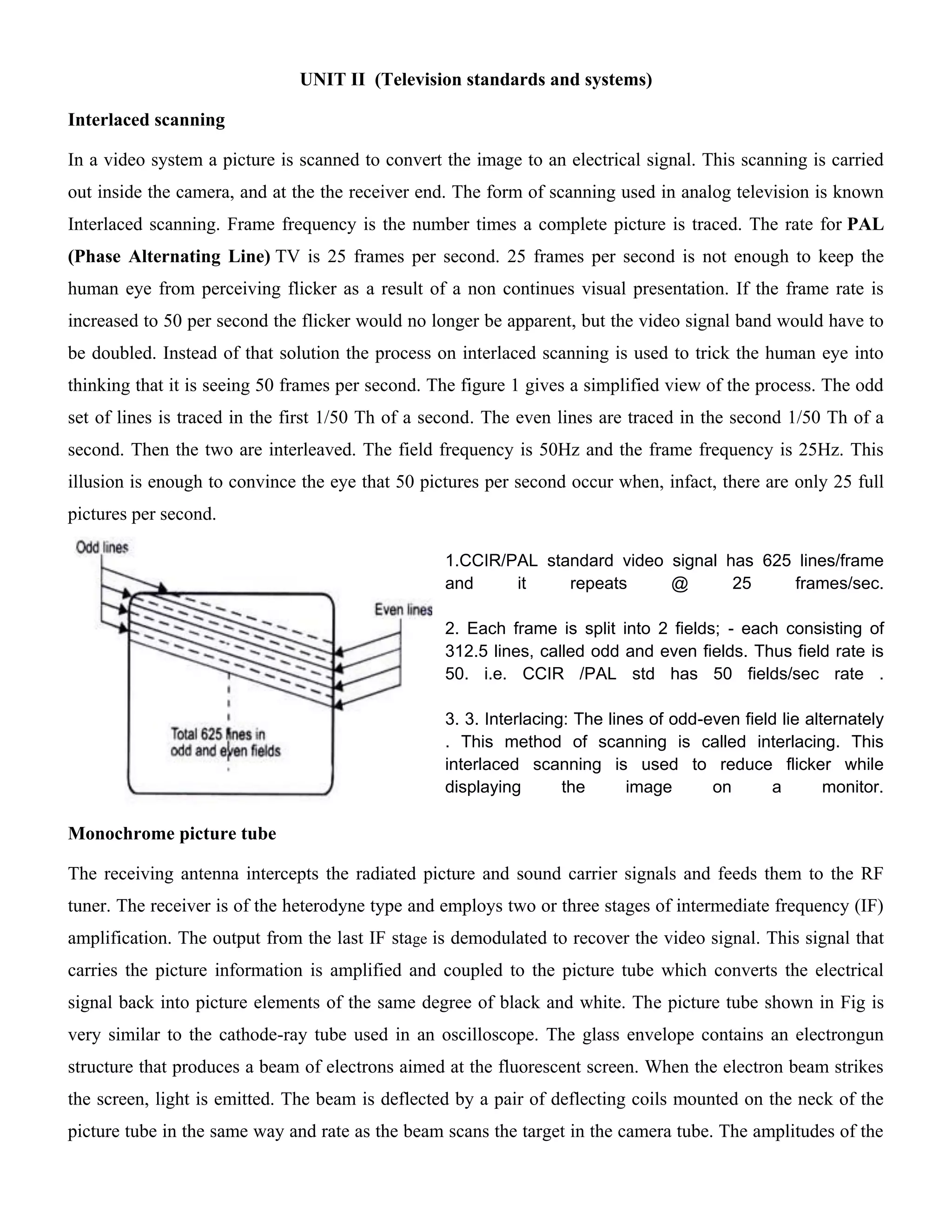 UNIT II (Television standards and systems)

Interlaced scanning

In a video system a picture is scanned to convert the image to an electrical signal. This scanning is carried out inside the camera, and at the the receiver end. The form of scanning used in analog television is known Interlaced scanning. Frame frequency is the number times a complete picture is traced. The rate for PAL (Phase Alternating Line) TV is 25 frames per second. 25 frames per second is not enough to keep the human eye from perceiving flicker as a result of a non continues visual presentation. If the frame rate is increased to 50 per second the flicker would no longer be apparent, but the video signal band would have to be doubled. Instead of that solution the process on interlaced scanning is used to trick the human eye into thinking that it is seeing 50 frames per second. The figure 1 gives a simplified view of the process. The odd set of lines is traced in the first 1/50 Th of a second. The even lines are traced in the second 1/50 Th of a second. Then the two are interleaved. The field frequency is 50Hz and the frame frequency is 25Hz. This illusion is enough to convince the eye that 50 pictures per second occur when, infact, there are only 25 full pictures per second.

Odd lines

Even lines

Total 625 lines in odd and even fields

1.CCIR/PAL standard video signal has 625 lines/frame and it repeats @ 25 frames/sec.

2. Each frame is split into 2 fields; - each consisting of 312.5 lines, called odd and even fields. Thus field rate is 50. i.e. CCIR /PAL std has 50 fields/sec rate .

3. 3. Interlacing: The lines of odd-even field lie alternately . This method of scanning is called interlacing. This interlaced scanning is used to reduce flicker while displaying the image on a monitor.

Monochrome picture tube

The receiving antenna intercepts the radiated picture and sound carrier signals and feeds them to the RF tuner. The receiver is of the heterodyne type and employs two or three stages of intermediate frequency (IF) amplification. The output from the last IF stage is demodulated to recover the video signal. This signal that carries the picture information is amplified and coupled to the picture tube which converts the electrical signal back into picture elements of the same degree of black and white. The picture tube shown in Fig is very similar to the cathode-ray tube used in an oscilloscope. The glass envelope contains an electrongun structure that produces a beam of electrons aimed at the fluorescent screen. When the electron beam strikes the screen, light is emitted. The beam is deflected by a pair of deflecting coils mounted on the neck of the picture tube in the same way and rate as the beam scans the target in the camera tube. The amplitudes of the